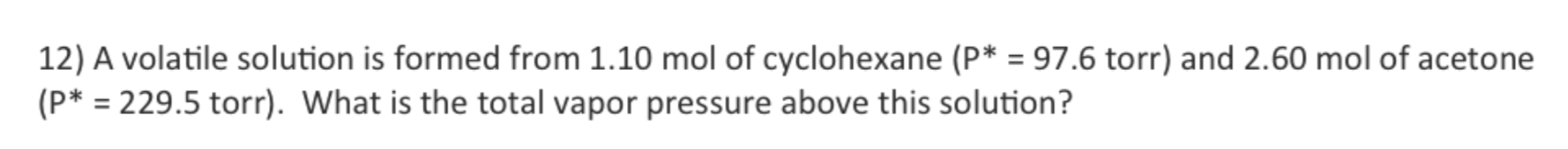 12) A volatile solution is formed from 1.10 mol of cyclohexane (P* = 97.6 torr) and 2.60 mol of acetone (P* = 229.5 torr). What is the total vapor pressure above this solution?